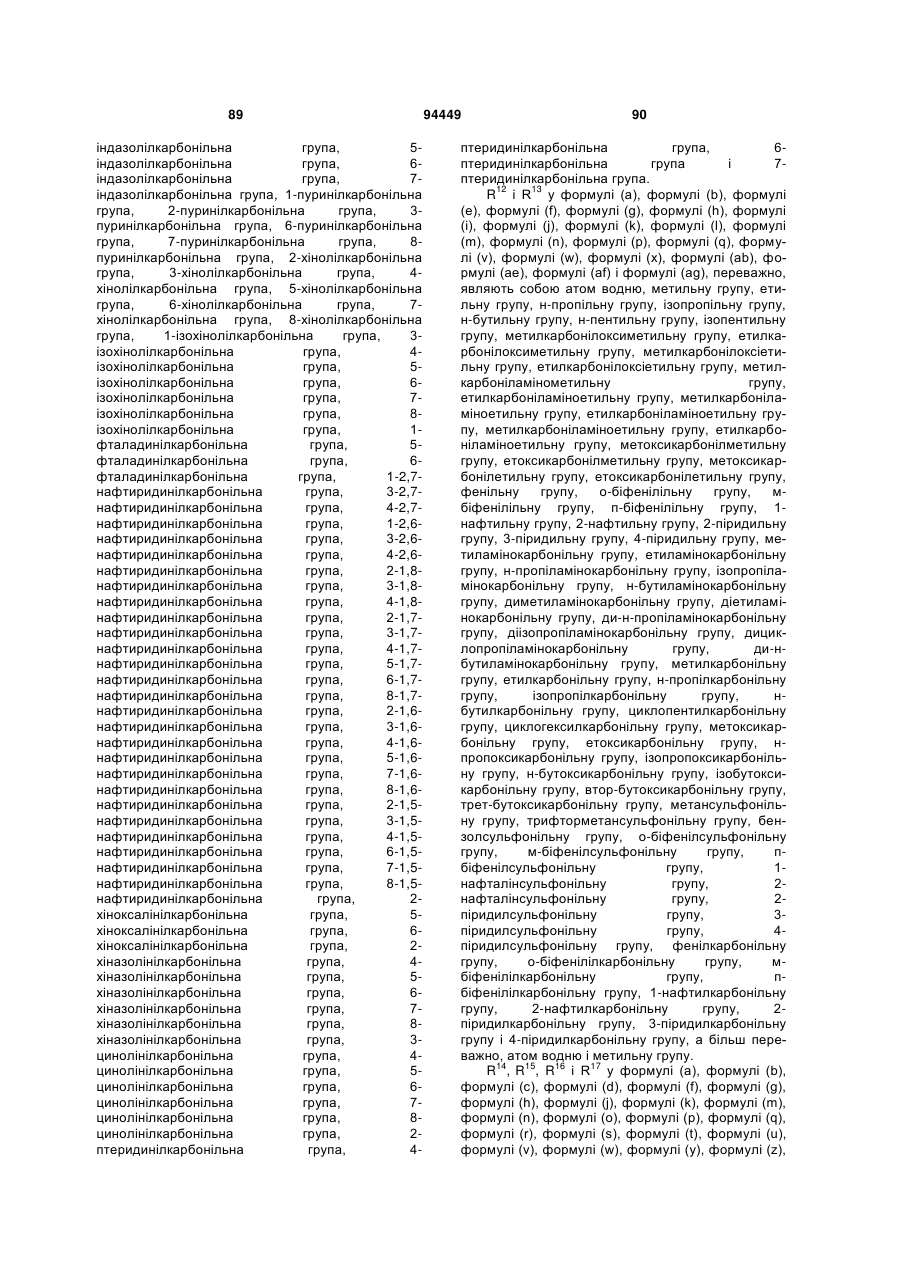 89 94449 90

індазолілкарбонільна група, 5-індазолілкарбонільна група, 6-індазолілкарбонільна група, 7-індазолілкарбонільна група, 1-пуринілкарбонільна група, 2-пуринілкарбонільна група, 3-пуринілкарбонільна група, 6-пуринілкарбонільна група, 7-пуринілкарбонільна група, 8-пуринілкарбонільна група, 2-хінолілкарбонільна група, 3-хінолілкарбонільна група, 4-хінолілкарбонільна група, 5-хінолілкарбонільна група, 6-хінолілкарбонільна група, 7-хінолілкарбонільна група, 8-хінолілкарбонільна група, 1-ізохінолілкарбонільна група, 3-ізохінолілкарбонільна група, 4-ізохінолілкарбонільна група, 5-ізохінолілкарбонільна група, 6-ізохінолілкарбонільна група, 7-ізохінолілкарбонільна група, 8-ізохінолілкарбонільна група, 1-фталадинілкарбонільна група, 5-фталадинілкарбонільна група, 6-фталадинілкарбонільна група, 1-2,7-нафтиридинілкарбонільна група, 3-2,7-нафтиридинілкарбонільна група, 4-2,7-нафтиридинілкарбонільна група, 1-2,6-нафтиридинілкарбонільна група, 3-2,6-нафтиридинілкарбонільна група, 4-2,6-нафтиридинілкарбонільна група, 2-1,8-нафтиридинілкарбонільна група, 3-1,8-нафтиридинілкарбонільна група, 4-1,8-нафтиридинілкарбонільна група, 2-1,7-нафтиридинілкарбонільна група, 3-1,7-нафтиридинілкарбонільна група, 4-1,7-нафтиридинілкарбонільна група, 5-1,7-нафтиридинілкарбонільна група, 6-1,7-нафтиридинілкарбонільна група, 8-1,7-нафтиридинілкарбонільна група, 2-1,6-нафтиридинілкарбонільна група, 3-1,6-нафтиридинілкарбонільна група, 4-1,6-нафтиридинілкарбонільна група, 5-1,6-нафтиридинілкарбонільна група, 7-1,6-нафтиридинілкарбонільна група, 8-1,6-нафтиридинілкарбонільна група, 2-1,5-нафтиридинілкарбонільна група, 3-1,5-нафтиридинілкарбонільна група, 4-1,5-нафтиридинілкарбонільна група, 6-1,5-нафтиридинілкарбонільна група, 7-1,5-нафтиридинілкарбонільна група, 8-1,5-нафтиридинілкарбонільна група, 2-хіноксалінілкарбонільна група, 5-хіноксалінілкарбонільна група, 6-хіноксалінілкарбонільна група, 2-хіназолінілкарбонільна група, 4-хіназолінілкарбонільна група, 5-хіназолінілкарбонільна група, 6-хіназолінілкарбонільна група, 7-хіназолінілкарбонільна група, 8-хіназолінілкарбонільна група, 3-цинолінілкарбонільна група, 4-цинолінілкарбонільна група, 5-цинолінілкарбонільна група, 6-цинолінілкарбонільна група, 7-цинолінілкарбонільна група, 8-цинолінілкарбонільна група, 2-птеридинілкарбонільна група, 4-птеридинілкарбонільна група, 6-птеридинілкарбонільна група і 7-птеридинілкарбонільна група.

$R^{12}$ і $R^{13}$ у формулі (a), формулі (b), формулі (e), формулі (f), формулі (g), формулі (h), формулі (i), формулі (j), формулі (k), формулі (l), формулі (m), формулі (n), формулі (p), формулі (q), формулі (v), формулі (w), формулі (x), формулі (ab), формулі (ae), формулі (af) і формулі (ag), переважно, являють собою атом водню, метильну групу, етильну групу, н-пропільну групу, ізопропільну групу, н-бутильну групу, н-пентильну групу, ізопентильну групу, метилкарбонілоксиметильну групу, етилкарбонілоксиметильну групу, метилкарбонілоксіетильну групу, етилкарбонілоксіетильну групу, метилкарбоніламінометильну групу, етилкарбоніламіноетильну групу, метилкарбоніламіноетильну групу, етилкарбоніламіноетильну групу, метилкарбоніламіноетильну групу, етилкарбоніламіноетильну групу, метоксикарбонілметильну групу, етоксикарбонілметильну групу, метоксикарбонілетильну групу, етоксикарбонілетильну групу, фенільну групу, о-біфенілільну групу, м-біфенілільну групу, п-біфенілільну групу, 1-нафтильну групу, 2-нафтильну групу, 2-піридильну групу, 3-піридильну групу, 4-піридильну групу, метиламінокарбонільну групу, етиламінокарбонільну групу, н-пропіламінокарбонільну групу, ізопропіламінокарбонільну групу, н-бутиламінокарбонільну групу, диметиламінокарбонільну групу, діетиламінокарбонільну групу, ди-н-пропіламінокарбонільну групу, діізопропіламінокарбонільну групу, дициклопропіламінокарбонільну групу, ди-н-бутиламінокарбонільну групу, метилкарбонільну групу, етилкарбонільну групу, н-пропілкарбонільну групу, ізопропілкарбонільну групу, н-бутилкарбонільну групу, циклопентилкарбонільну групу, циклогексилкарбонільну групу, метоксикарбонільну групу, етоксикарбонільну групу, н-пропоксикарбонільну групу, ізопропоксикарбонільну групу, н-бутоксикарбонільну групу, ізобутоксикарбонільну групу, втор-бутоксикарбонільну групу, трет-бутоксикарбонільну групу, метансульфонільну групу, трифторметансульфонільну групу, бензолсульфонільну групу, о-біфенілсульфонільну групу, м-біфенілсульфонільну групу, п-біфенілсульфонільну групу, 1-нафталінсульфонільну групу, 2-нафталінсульфонільну групу, 2-піридилсульфонільну групу, 3-піридилсульфонільну групу, 4-піридилсульфонільну групу, фенілкарбонільну групу, о-біфенілілкарбонільну групу, м-біфенілілкарбонільну групу, п-біфенілілкарбонільну групу, 1-нафтилкарбонільну групу, 2-нафтилкарбонільну групу, 2-піридилкарбонільну групу, 3-піридилкарбонільну групу і 4-піридилкарбонільну групу, а більш переважно, атом водню і метильну групу.

$R^{14}$, $R^{15}$, $R^{16}$ і $R^{17}$ у формулі (a), формулі (b), формулі (c), формулі (d), формулі (f), формулі (g), формулі (h), формулі (j), формулі (k), формулі (m), формулі (n), формулі (o), формулі (p), формулі (q), формулі (r), формулі (s), формулі (t), формулі (u), формулі (v), формулі (w), формулі (y), формулі (z),